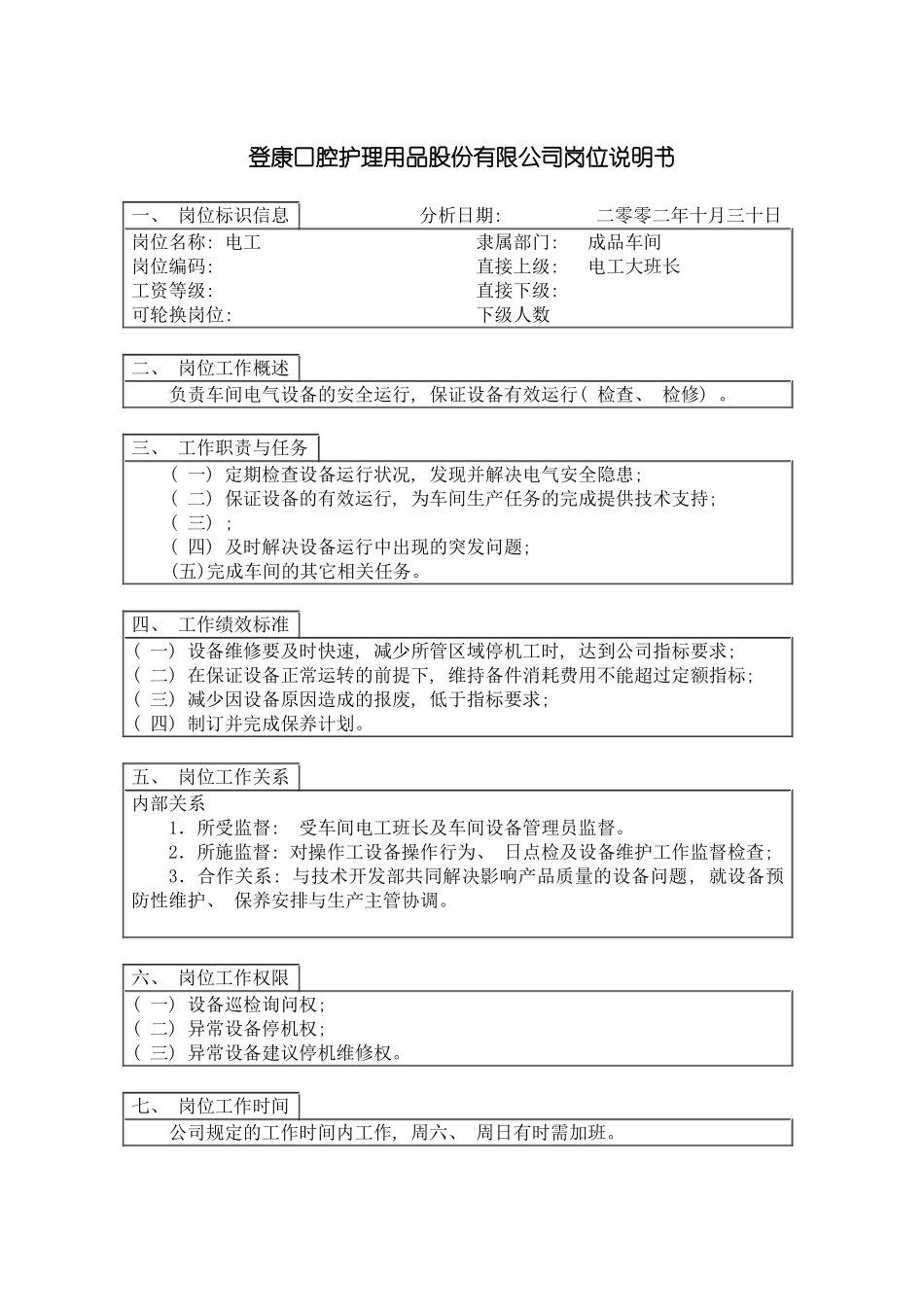 登康口腔护理用品股份有限公司岗位说明书

一、 岗位标识信息　　　分析日期:　　　二零零二年十月三十日

岗位名称: 电工　　　隶属部门:　成品车间
岗位编码:　　　直接上级:　电工大班长
工资等级:　　　直接下级:
可轮换岗位:　　　下级人数

二、 岗位工作概述

负责车间电气设备的安全运行, 保证设备有效运行( 检查、 检修) 。

三、 工作职责与任务

( 一) 定期检查设备运行状况, 发现并解决电气安全隐患;
( 二) 保证设备的有效运行, 为车间生产任务的完成提供技术支持;
( 三) ;
( 四) 及时解决设备运行中出现的突发问题;
(五)完成车间的其它相关任务。

四、 工作绩效标准

( 一) 设备维修要及时快速, 减少所管区域停机工时, 达到公司指标要求;
( 二) 在保证设备正常运转的前提下, 维持备件消耗费用不能超过定额指标;
( 三) 减少因设备原因造成的报废, 低于指标要求;
( 四) 制订并完成保养计划。

五、 岗位工作关系

内部关系
1. 所受监督: 受车间电工班长及车间设备管理员监督。
2. 所施监督: 对操作工设备操作行为、 日点检及设备维护工作监督检查;
3. 合作关系: 与技术开发部共同解决影响产品质量的设备问题, 就设备预防性维护、 保养安排与生产主管协调。

六、 岗位工作权限

( 一) 设备巡检询问权;
( 二) 异常设备停机权;
( 三) 异常设备建议停机维修权。

七、 岗位工作时间

公司规定的工作时间内工作, 周六、 周日有时需加班。